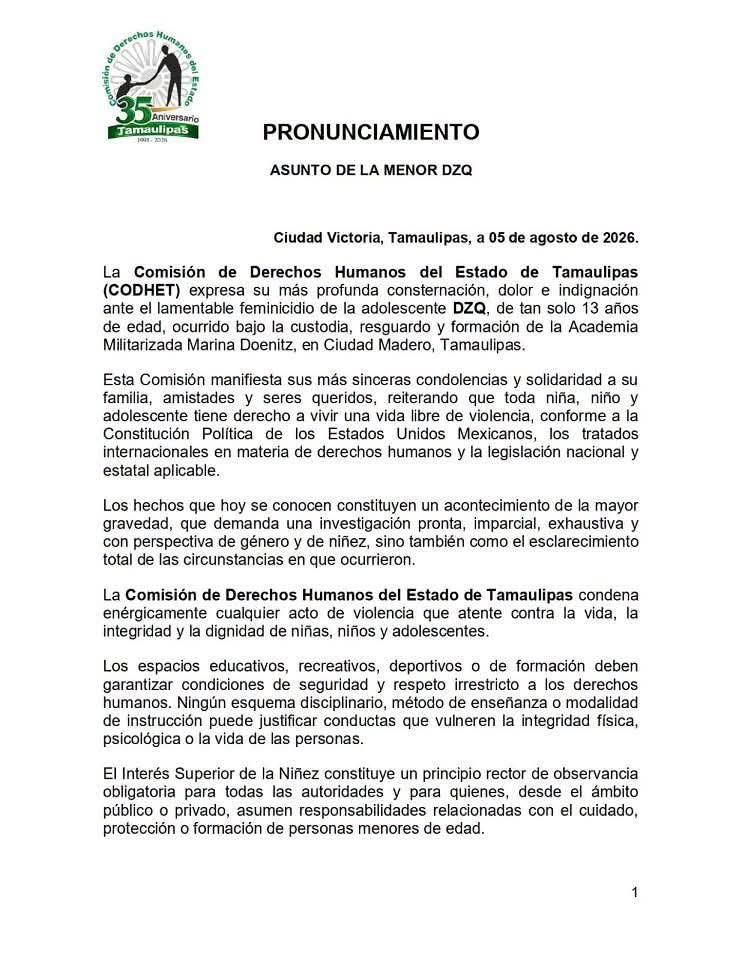 Comisión de Derechos Humanos del Estado
35 Aniversario
Tamaulipas
1991 - 2026

PRONUNCIAMIENTO

ASUNTO DE LA MENOR DZQ

Ciudad Victoria, Tamaulipas, a 05 de agosto de 2026.

La Comisión de Derechos Humanos del Estado de Tamaulipas (CODHET) expresa su más profunda consternación, dolor e indignación ante el lamentable feminicidio de la adolescente DZQ, de tan solo 13 años de edad, ocurrido bajo la custodia, resguardo y formación de la Academia Militarizada Marina Doenitz, en Ciudad Madero, Tamaulipas.

Esta Comisión manifiesta sus más sinceras condolencias y solidaridad a su familia, amistades y seres queridos, reiterando que toda niña, niño y adolescente tiene derecho a vivir una vida libre de violencia, conforme a la Constitución Política de los Estados Unidos Mexicanos, los tratados internacionales en materia de derechos humanos y la legislación nacional y estatal aplicable.

Los hechos que hoy se conocen constituyen un acontecimiento de la mayor gravedad, que demanda una investigación pronta, imparcial, exhaustiva y con perspectiva de género y de niñez, sino también como el esclarecimiento total de las circunstancias en que ocurrieron.

La Comisión de Derechos Humanos del Estado de Tamaulipas condena enérgicamente cualquier acto de violencia que atente contra la vida, la integridad y la dignidad de niñas, niños y adolescentes.

Los espacios educativos, recreativos, deportivos o de formación deben garantizar condiciones de seguridad y respeto irrestricto a los derechos humanos. Ningún esquema disciplinario, método de enseñanza o modalidad de instrucción puede justificar conductas que vulneren la integridad física, psicológica o la vida de las personas.

El Interés Superior de la Niñez constituye un principio rector de observancia obligatoria para todas las autoridades y para quienes, desde el ámbito público o privado, asumen responsabilidades relacionadas con el cuidado, protección o formación de personas menores de edad.

1